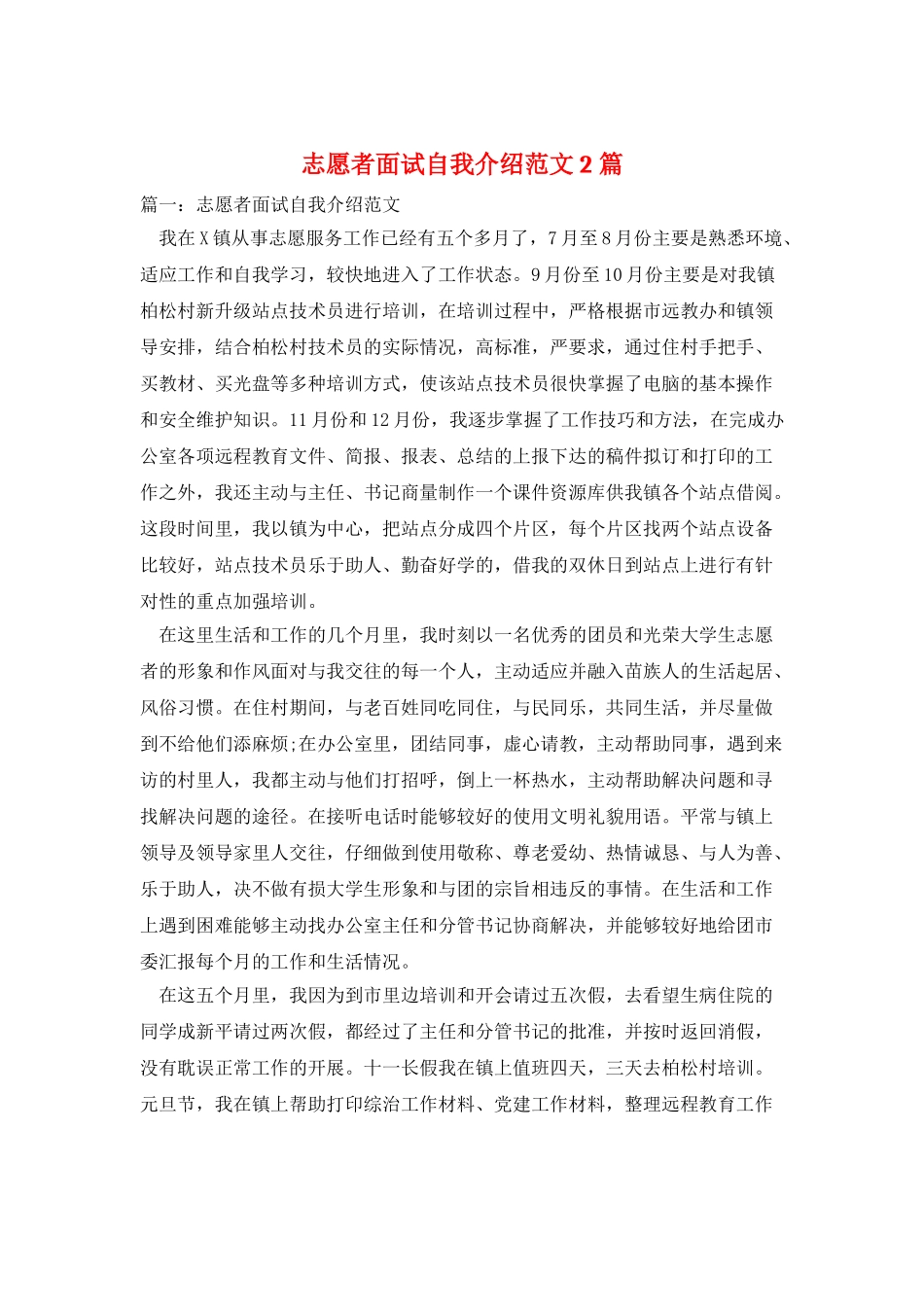 志愿者面试自我介绍范文2篇

篇一：志愿者面试自我介绍范文

我在X镇从事志愿服务工作已经有五个多月了，7月至8月份主要是熟悉环境、适应工作和自我学习，较快地进入了工作状态。9月份至10月份主要是对我镇柏松村新升级站点技术员进行培训，在培训过程中，严格根据市远教办和镇领导安排，结合柏松村技术员的实际情况，高标准，严要求，通过住村手把手、买教材、买光盘等多种培训方式，使该站点技术员很快掌握了电脑的基本操作和安全维护知识。11月份和12月份，我逐步掌握了工作技巧和方法，在完成办公室各项远程教育文件、简报、报表、总结的上报下达的稿件拟订和打印的工作之外，我还主动与主任、书记商量制作一个课件资源库供我镇各个站点借阅。这段时间里，我以镇为中心，把站点分成四个片区，每个片区找两个站点设备比较好，站点技术员乐于助人、勤奋好学的，借我的双休日到站点上进行有针对性的重点加强培训。

在这里生活和工作的几个月里，我时刻以一名优秀的团员和光荣大学生志愿者的形象和作风面对与我交往的每一个人，主动适应并融入苗族人的生活起居、风俗习惯。在住村期间，与老百姓同吃同住，与民同乐，共同生活，并尽量做到不给他们添麻烦;在办公室里，团结同事，虚心请教，主动帮助同事，遇到来访的村里人，我都主动与他们打招呼，倒上一杯热水，主动帮助解决问题和寻找解决问题的途径。在接听电话时能够较好的使用文明礼貌用语。平常与镇上领导及领导家里人交往，仔细做到使用敬称、尊老爱幼、热情诚恳、与人为善、乐于助人，决不做有损大学生形象和与团的宗旨相违反的事情。在生活和工作上遇到困难能够主动找办公室主任和分管书记协商解决，并能够较好地给团市委汇报每个月的工作和生活情况。

在这五个月里，我因为到市里边培训和开会请过五次假，去看望生病住院的同学成新平请过两次假，都经过了主任和分管书记的批准，并按时返回消假，没有耽误正常工作的开展。十一长假我在镇上值班四天，三天去柏松村培训。元旦节，我在镇上帮助打印综治工作材料、党建工作材料，整理远程教育工作